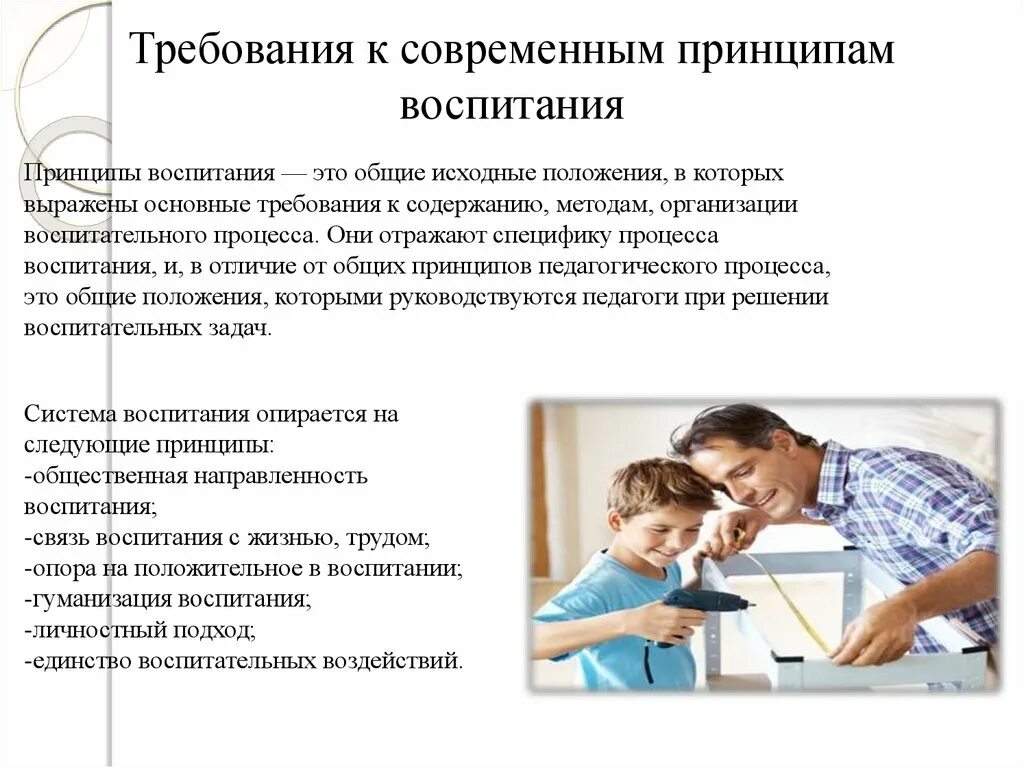 Требования к современным принципам воспитания

Принципы воспитания — это общие исходные положения, в которых выражены основные требования к содержанию, методам, организации воспитательного процесса. Они отражают специфику процесса воспитания, и, в отличие от общих принципов педагогического процесса, это общие положения, которыми руководствуются педагоги при решении воспитательных задач.

Система воспитания опирается на следующие принципы:
-общественная направленность воспитания;
-связь воспитания с жизнью, трудом;
-опора на положительное в воспитании;
-гуманизация воспитания;
-личностный подход;
-единство воспитательных воздействий.